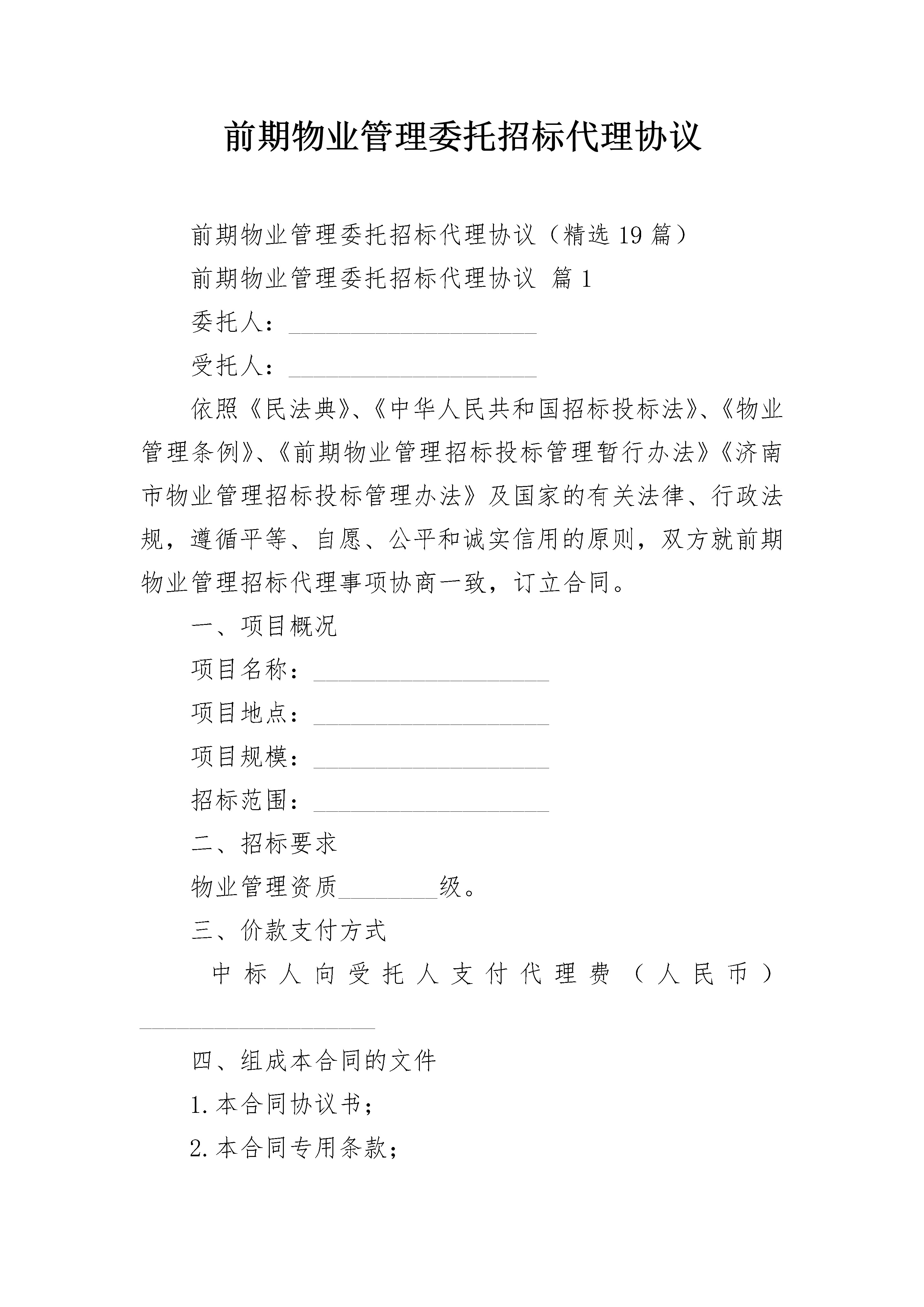 前期物业管理委托招标代理协议

前期物业管理委托招标代理协议（精选19篇）

前期物业管理委托招标代理协议 篇1

委托人：____________________

受托人：____________________

依照《民法典》、《中华人民共和国招标投标法》、《物业管理条例》、《前期物业管理招标投标管理暂行办法》《济南市物业管理招标投标管理办法》及国家的有关法律、行政法规，遵循平等、自愿、公平和诚实信用的原则，双方就前期物业管理招标代理事项协商一致，订立合同。

一、项目概况

项目名称：____________________

项目地点：____________________

项目规模：____________________

招标范围：____________________

二、招标要求

物业管理资质________级。

三、价款支付方式

中标人向受托人支付代理费（人民币）____________________

四、组成本合同的文件

1.本合同协议书；

2.本合同专用条款；